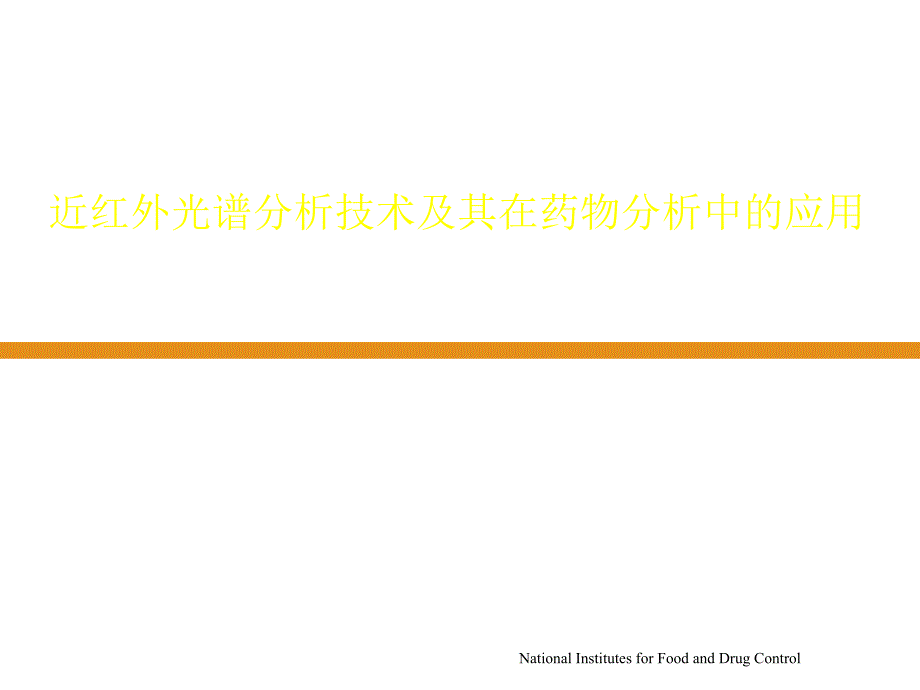 近红外光谱分析技术及其在药物分析中的应用

National Institutes for Food and Drug Control